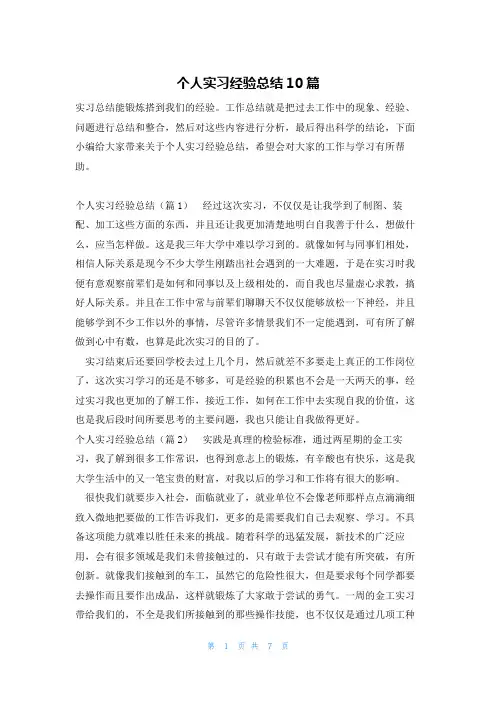 个人实习经验总结10篇

实习总结能锻炼搭到我们的经验。工作总结就是把过去工作中的现象、经验、问题进行总结和整合，然后对这些内容进行分析，最后得出科学的结论，下面小编给大家带来关于个人实习经验总结，希望会对大家的工作与学习有所帮助。

个人实习经验总结（篇1）　　经过这次实习，不仅仅是让我学到了制图、装配、加工这些方面的东西，并且还让我更加清楚地明白自我善于什么，想做什么，应当怎样做。这是我三年大学中难以学习到的。就像如何与同事们相处，相信人际关系是现今不少大学生刚踏出社会遇到的一大难题，于是在实习时我便有意观察前辈们是如何和同事以及上级相处的，而自我也尽量虚心求教，搞好人际关系。并且在工作中常与前辈们聊聊天不仅仅能够放松一下神经，并且能够学到不少工作以外的事情，尽管许多情景我们不一定能遇到，可有所了解做到心中有数，也算是此次实习的目的了。

实习结束后还要回学校去过上几个月，然后就差不多要走上真正的工作岗位了，这次实习学习的还是不够多，可是经验的积累也不会是一天两天的事，经过实习我也更加的了解工作，接近工作，如何在工作中去实现自我的价值，这也是我后段时间所要思考的主要问题，我也只能让自我做得更好。

个人实习经验总结（篇2）　　实践是真理的检验标准，通过两星期的金工实习，我了解到很多工作常识，也得到意志上的锻炼，有辛酸也有快乐，这是我大学生活中的又一笔宝贵的财富，对我以后的学习和工作将有很大的影响。

很快我们就要步入社会，面临就业了，就业单位不会像老师那样点点滴滴细致入微地把要做的工作告诉我们，更多的是需要我们自己去观察、学习。不具备这项能力就难以胜任未来的挑战。随着科学的迅猛发展，新技术的广泛应用，会有很多领域是我们未曾接触过的，只有敢于去尝试才能有所突破，有所创新。就像我们接触到的车工，虽然它的危险性很大，但是要求每个同学都要去操作而且要作出成品，这样就锻炼了大家敢于尝试的勇气。一周的金工实习带给我们的，不全是我们所接触到的那些操作技能，也不仅仅是通过几项工种

第 1 页 共 7 页